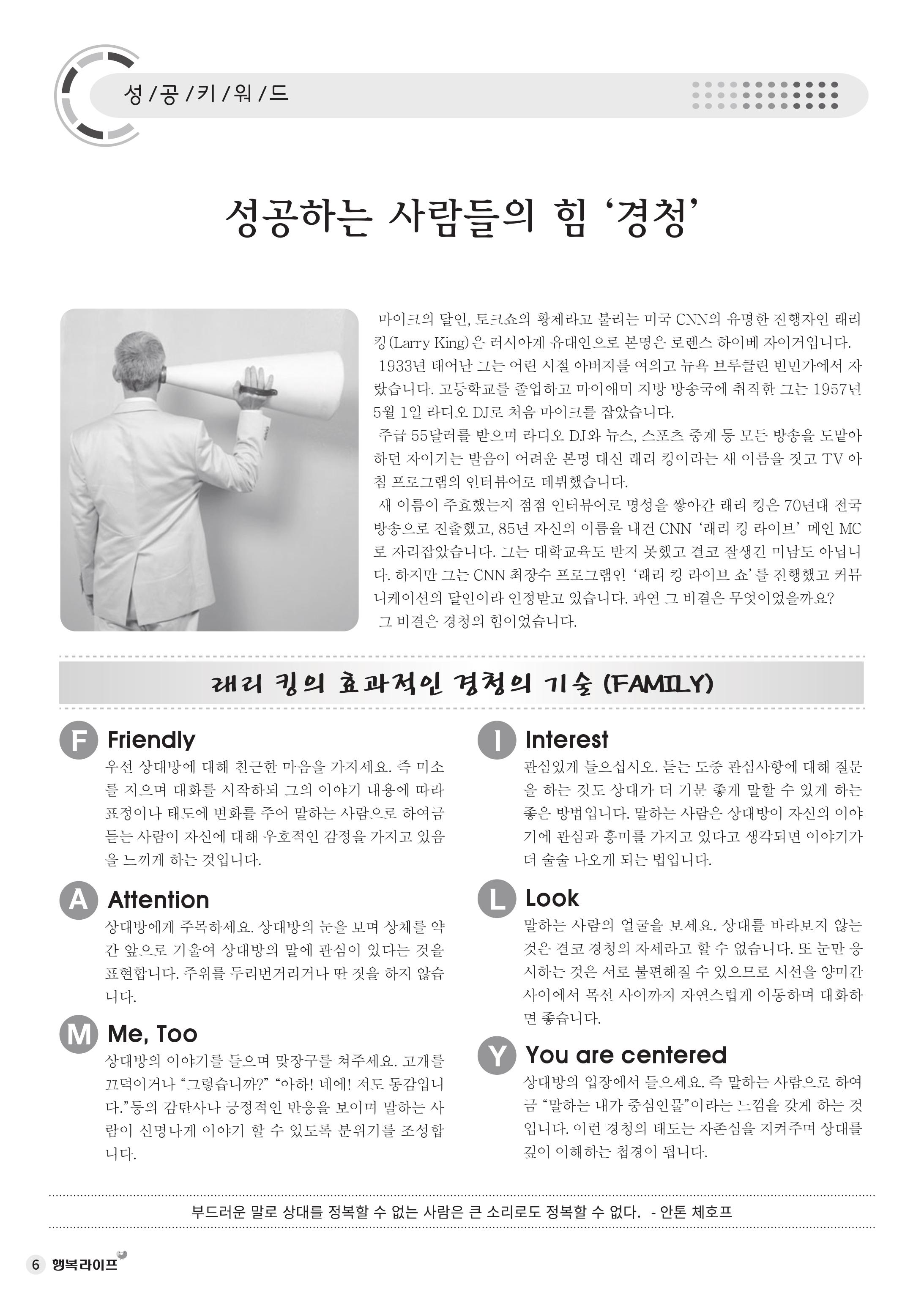 성 / 공 / 키 / 워 / 드

성공하는 사람들의 힘 '경청'

마이크의 달인, 토크쇼의 황제라고 불리는 미국 CNN의 유명한 진행자인 래리 킹(Larry King)은 러시아계 유대인으로 본명은 로렌스 하이베 자이거입니다.

1933년 태어난 그는 어린 시절 아버지를 여의고 뉴욕 브루클린 빈민가에서 자랐습니다. 고등학교를 졸업하고 마이애미 지방 방송국에 취직한 그는 1957년 5월 1일 라디오 DJ로 처음 마이크를 잡았습니다.

주급 55달러를 받으며 라디오 DJ와 뉴스, 스포츠 중계 등 모든 방송을 도맡아 하던 자이거는 발음이 어려운 본명 대신 래리 킹이라는 새 이름을 짓고 TV 아침 프로그램의 인터뷰어로 데뷔했습니다.

새 이름이 주효했는지 점점 인터뷰어로 명성을 쌓아간 래리 킹은 70년대 전국 방송으로 진출했고, 85년 자신의 이름을 내건 CNN '래리 킹 라이브' 메인 MC로 자리잡았습니다. 그는 대학교육도 받지 못했고 결코 잘생긴 미남도 아닙니다. 하지만 그는 CNN 최장수 프로그램인 '래리 킹 라이브 쇼'를 진행했고 커뮤니케이션의 달인이라 인정받고 있습니다. 과연 그 비결은 무엇이었을까요?

그 비결은 경청의 힘이었습니다.

래리 킹의 효과적인 경청의 기술 (FAMILY)

F Friendly
우선 상대방에 대해 친근한 마음을 가지세요. 즉 미소를 지으며 대화를 시작하되 그의 이야기 내용에 따라 표정이나 태도에 변화를 주어 말하는 사람으로 하여금 듣는 사람이 자신에 대해 우호적인 감정을 가지고 있음을 느끼게 하는 것입니다.

A Attention
상대방에게 주목하세요. 상대방의 눈을 보며 상체를 약간 앞으로 기울여 상대방의 말에 관심이 있다는 것을 표현합니다. 주위를 두리번거리거나 딴 짓을 하지 않습니다.

M Me, Too
상대방의 이야기를 들으며 맞장구를 쳐주세요. 고개를 끄덕이거나 "그렇습니까?" "아하! 네에! 저도 동감입니다."등의 감탄사나 긍정적인 반응을 보이며 말하는 사람이 신명나게 이야기 할 수 있도록 분위기를 조성합니다.

I Interest
관심있게 들으십시오. 듣는 도중 관심사항에 대해 질문을 하는 것도 상대가 더 기분 좋게 말할 수 있게 하는 좋은 방법입니다. 말하는 사람은 상대방이 자신의 이야기에 관심과 흥미를 가지고 있다고 생각되면 이야기가 더 술술 나오게 되는 법입니다.

L Look
말하는 사람의 얼굴을 보세요. 상대를 바라보지 않는 것은 결코 경청의 자세라고 할 수 없습니다. 또 눈만 응시하는 것은 서로 불편해질 수 있으므로 시선을 양미간 사이에서 목선 사이까지 자연스럽게 이동하며 대화하면 좋습니다.

Y You are centered
상대방의 입장에서 들으세요. 즉 말하는 사람으로 하여금 "말하는 내가 중심인물"이라는 느낌을 갖게 하는 것입니다. 이런 경청의 태도는 자존심을 지켜주며 상대를 깊이 이해하는 첩경이 됩니다.

부드러운 말로 상대를 정복할 수 없는 사람은 큰 소리로도 정복할 수 없다. - 안톤 체호프

6 행복라이프